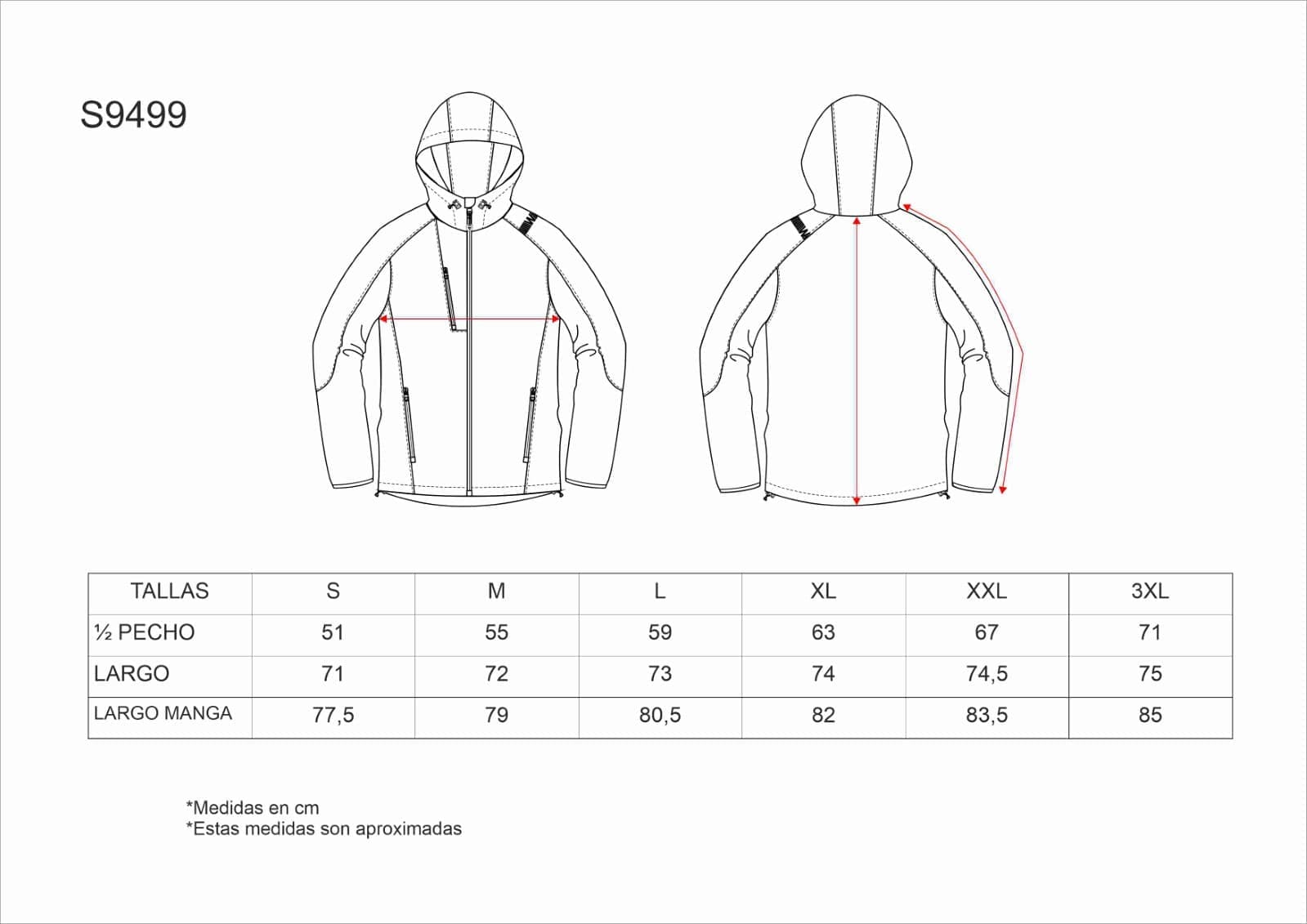 S9499

| TALLAS | S | M | L | XL | XXL | 3XL |
|---|---|---|---|---|---|---|
| ½ PECHO | 51 | 55 | 59 | 63 | 67 | 71 |
| LARGO | 71 | 72 | 73 | 74 | 74,5 | 75 |
| LARGO MANGA | 77,5 | 79 | 80,5 | 82 | 83,5 | 85 |

*Medidas en cm
*Estas medidas son aproximadas